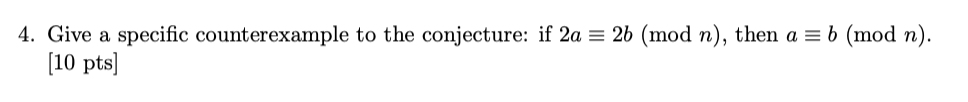 4. Give a specific counterexample to the conjecture: if $2a \equiv 2b \pmod{n}$, then $a \equiv b \pmod{n}$. [10 pts]